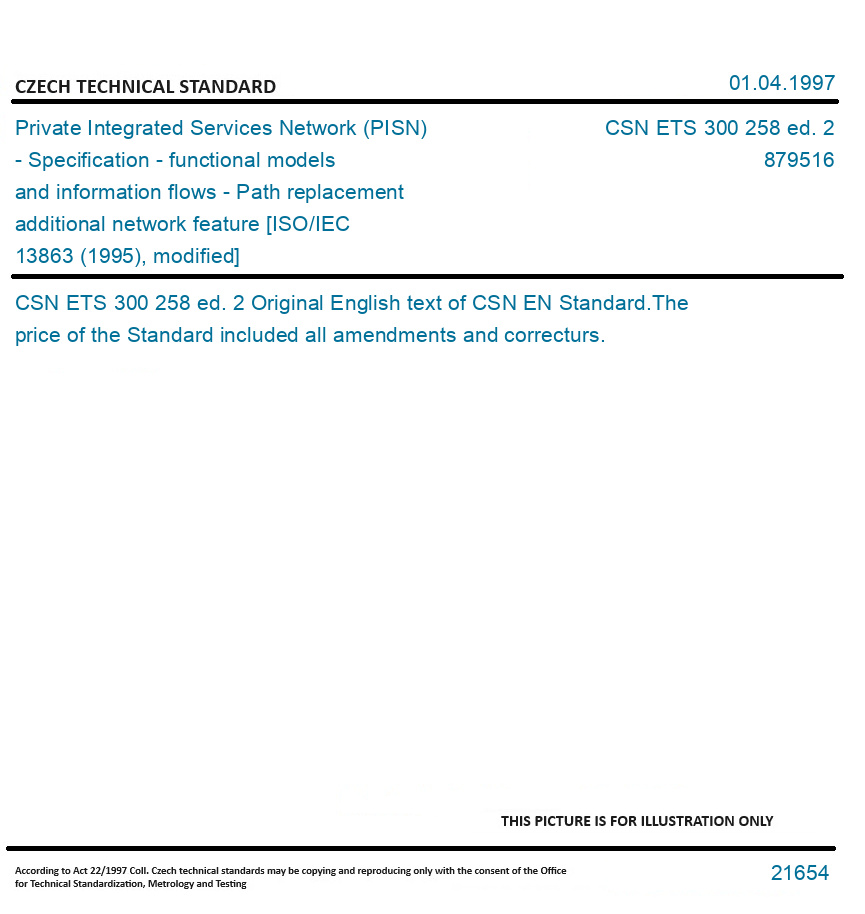 CZECH TECHNICAL STANDARD

01.04.1997

Private Integrated Services Network (PISN) - Specification - functional models and information flows - Path replacement additional network feature [ISO/IEC 13863 (1995), modified]

CSN ETS 300 258 ed. 2
879516

CSN ETS 300 258 ed. 2 Original English text of CSN EN Standard.The price of the Standard included all amendments and correcturs.

THIS PICTURE IS FOR ILLUSTRATION ONLY

According to Act 22/1997 Coll. Czech technical standards may be copying and reproducing only with the consent of the Office for Technical Standardization, Metrology and Testing

21654